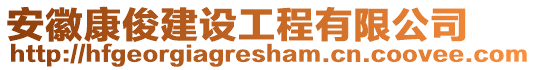 安徽康俊建设工程有限公司
http://hfgeorgiagresham.cn.coovee.com